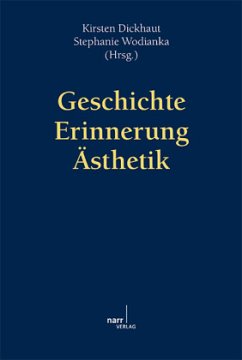 Kirsten Dickhaut
Stephanie Wodianka
(Hrsg.)

Geschichte
Erinnerung
Ästhetik

narr
VERLAG